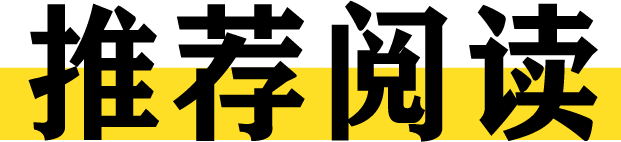 推荐阅读